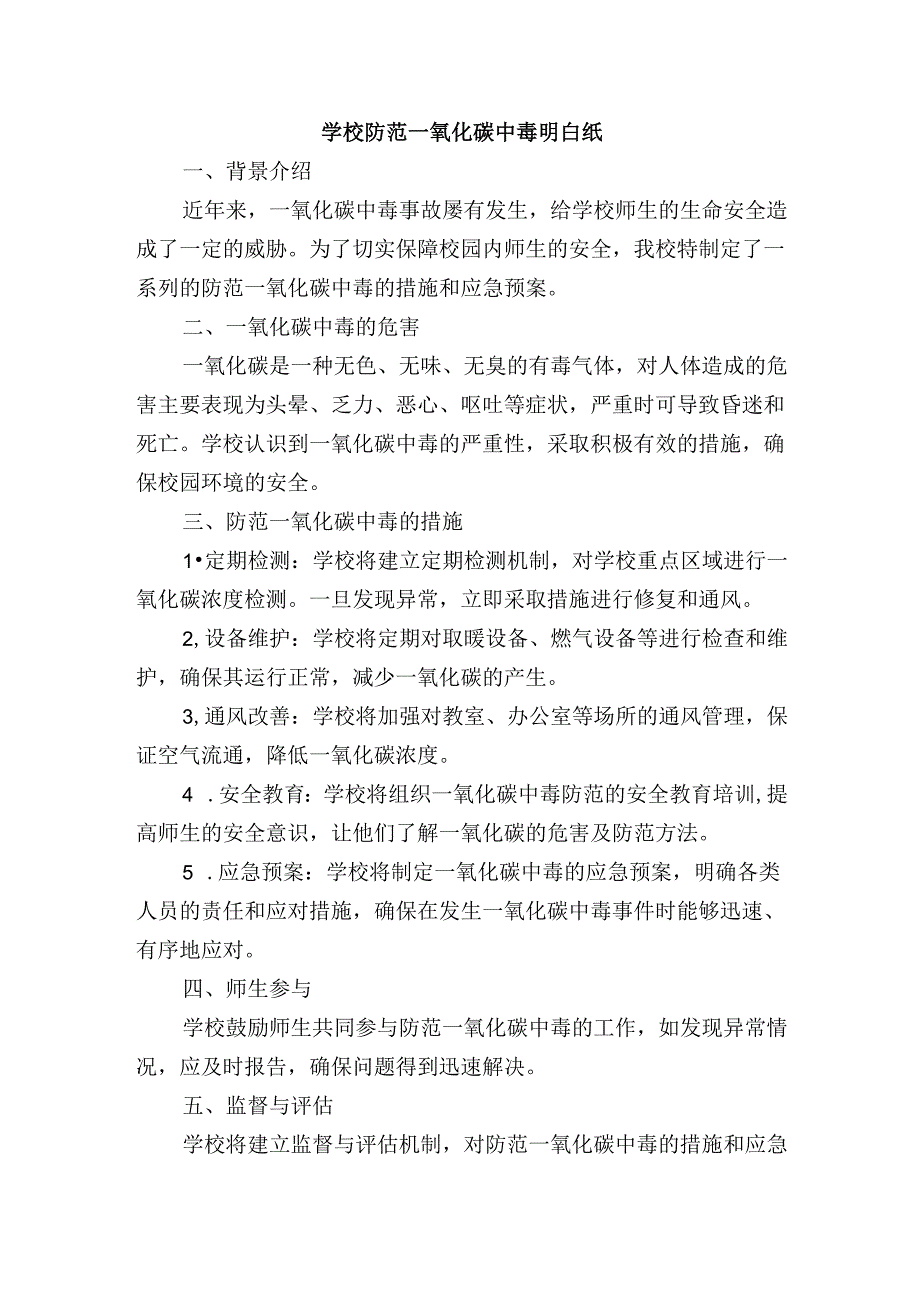 学校防范一氧化碳中毒明白纸

一、背景介绍

近年来，一氧化碳中毒事故屡有发生，给学校师生的生命安全造成了一定的威胁。为了切实保障校园内师生的安全，我校特制定了一系列的防范一氧化碳中毒的措施和应急预案。

二、一氧化碳中毒的危害

一氧化碳是一种无色、无味、无臭的有毒气体，对人体造成的危害主要表现为头晕、乏力、恶心、呕吐等症状，严重时可导致昏迷和死亡。学校认识到一氧化碳中毒的严重性，采取积极有效的措施，确保校园环境的安全。

三、防范一氧化碳中毒的措施

1•定期检测：学校将建立定期检测机制，对学校重点区域进行一氧化碳浓度检测。一旦发现异常，立即采取措施进行修复和通风。

2,设备维护：学校将定期对取暖设备、燃气设备等进行检查和维护，确保其运行正常，减少一氧化碳的产生。

3,通风改善：学校将加强对教室、办公室等场所的通风管理，保证空气流通，降低一氧化碳浓度。

4 .安全教育：学校将组织一氧化碳中毒防范的安全教育培训,提高师生的安全意识，让他们了解一氧化碳的危害及防范方法。

5 .应急预案：学校将制定一氧化碳中毒的应急预案，明确各类人员的责任和应对措施，确保在发生一氧化碳中毒事件时能够迅速、有序地应对。

四、师生参与

学校鼓励师生共同参与防范一氧化碳中毒的工作，如发现异常情况，应及时报告，确保问题得到迅速解决。

五、监督与评估

学校将建立监督与评估机制，对防范一氧化碳中毒的措施和应急